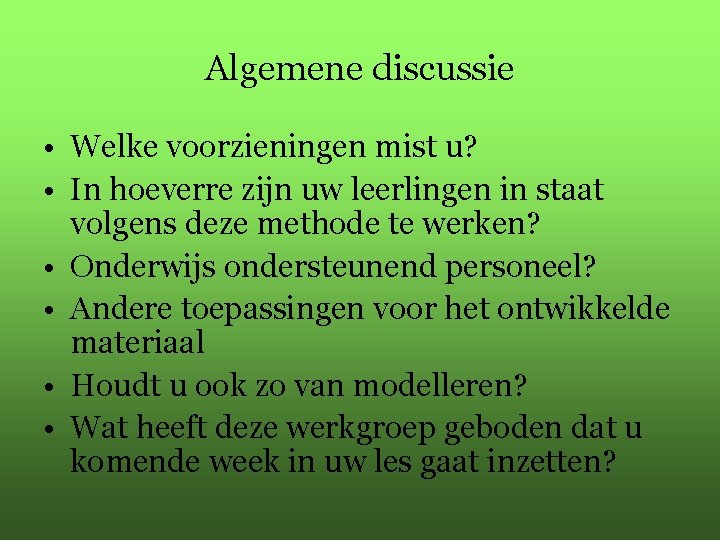 Algemene discussie

• Welke voorzieningen mist u?
• In hoeverre zijn uw leerlingen in staat volgens deze methode te werken?
• Onderwijs ondersteunend personeel?
• Andere toepassingen voor het ontwikkelde materiaal
• Houdt u ook zo van modelleren?
• Wat heeft deze werkgroep geboden dat u komende week in uw les gaat inzetten?